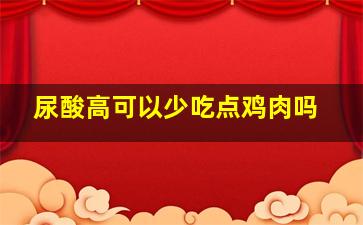 尿酸高可以少吃点鸡肉吗